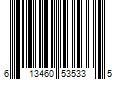 6 13460 53533 5